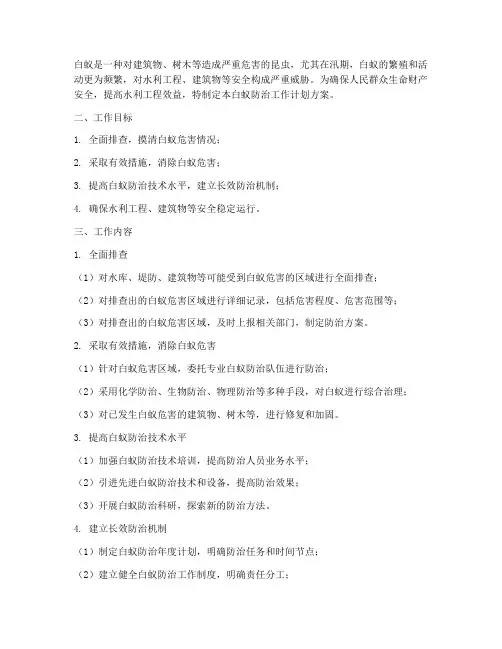 白蚁是一种对建筑物、树木等造成严重危害的昆虫，尤其在汛期，白蚁的繁殖和活动更为频繁，对水利工程、建筑物等安全构成严重威胁。为确保人民群众生命财产安全，提高水利工程效益，特制定本白蚁防治工作计划方案。

二、工作目标

1. 全面排查，摸清白蚁危害情况；

2. 采取有效措施，消除白蚁危害；

3. 提高白蚁防治技术水平，建立长效防治机制；

4. 确保水利工程、建筑物等安全稳定运行。

三、工作内容

1. 全面排查

（1）对水库、堤防、建筑物等可能受到白蚁危害的区域进行全面排查；

（2）对排查出的白蚁危害区域进行详细记录，包括危害程度、危害范围等；

（3）对排查出的白蚁危害区域，及时上报相关部门，制定防治方案。

2. 采取有效措施，消除白蚁危害

（1）针对白蚁危害区域，委托专业白蚁防治队伍进行防治；

（2）采用化学防治、生物防治、物理防治等多种手段，对白蚁进行综合治理；

（3）对已发生白蚁危害的建筑物、树木等，进行修复和加固。

3. 提高白蚁防治技术水平

（1）加强白蚁防治技术培训，提高防治人员业务水平；

（2）引进先进白蚁防治技术和设备，提高防治效果；

（3）开展白蚁防治科研，探索新的防治方法。

4. 建立长效防治机制

（1）制定白蚁防治年度计划，明确防治任务和时间节点；

（2）建立健全白蚁防治工作制度，明确责任分工；